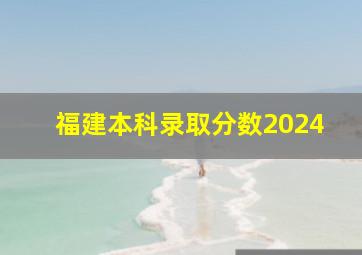 福建本科录取分数2024